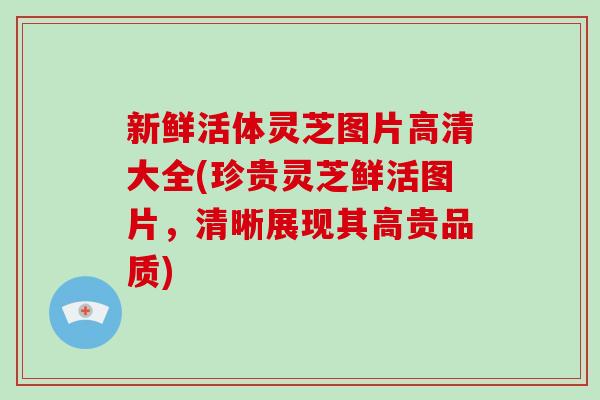 新鲜活体灵芝图片高清大全(珍贵灵芝鲜活图片，清晰展现其高贵品质)